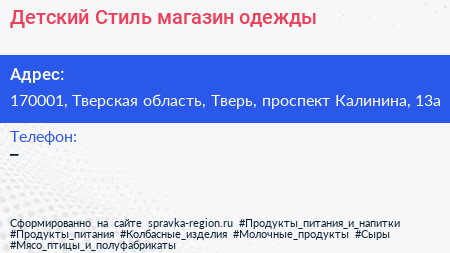 Детский Стиль магазин одежды

Адрес:
170001, Тверская область, Тверь, проспект Калинина, 13а

Телефон:
–

Сформированно на сайте spravka-region.ru #Продукты_питания_и_напитки #Продукты_питания #Колбасные_изделия #Молочные_продукты #Сыры #Мясо_птицы_и_полуфабрикаты